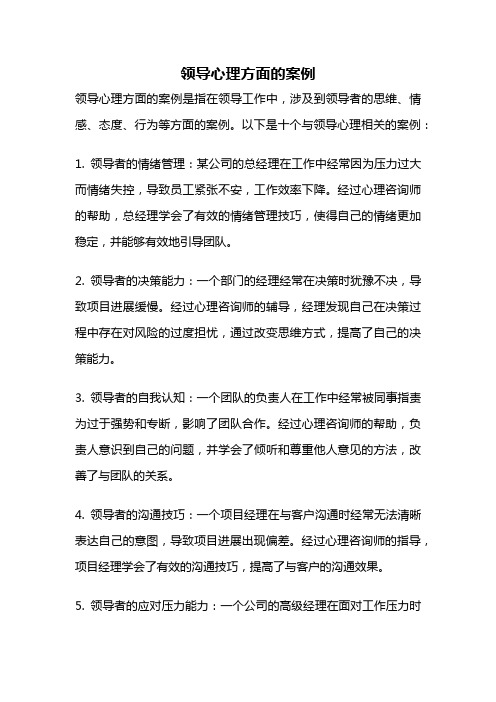 领导心理方面的案例

领导心理方面的案例是指在领导工作中，涉及到领导者的思维、情感、态度、行为等方面的案例。以下是十个与领导心理相关的案例：

1. 领导者的情绪管理：某公司的总经理在工作中经常因为压力过大而情绪失控，导致员工紧张不安，工作效率下降。经过心理咨询师的帮助，总经理学会了有效的情绪管理技巧，使得自己的情绪更加稳定，并能够有效地引导团队。

2. 领导者的决策能力：一个部门的经理经常在决策时犹豫不决，导致项目进展缓慢。经过心理咨询师的辅导，经理发现自己在决策过程中存在对风险的过度担忧，通过改变思维方式，提高了自己的决策能力。

3. 领导者的自我认知：一个团队的负责人在工作中经常被同事指责为过于强势和专断，影响了团队合作。经过心理咨询师的帮助，负责人意识到自己的问题，并学会了倾听和尊重他人意见的方法，改善了与团队的关系。

4. 领导者的沟通技巧：一个项目经理在与客户沟通时经常无法清晰表达自己的意图，导致项目进展出现偏差。经过心理咨询师的指导，项目经理学会了有效的沟通技巧，提高了与客户的沟通效果。

5. 领导者的应对压力能力：一个公司的高级经理在面对工作压力时